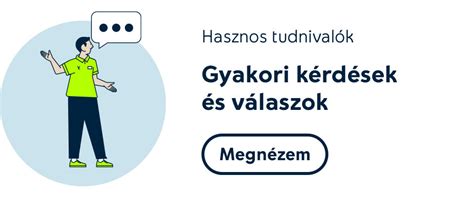 Hasznos tudnivalók

Gyakori kérdések és válaszok

Megnézem